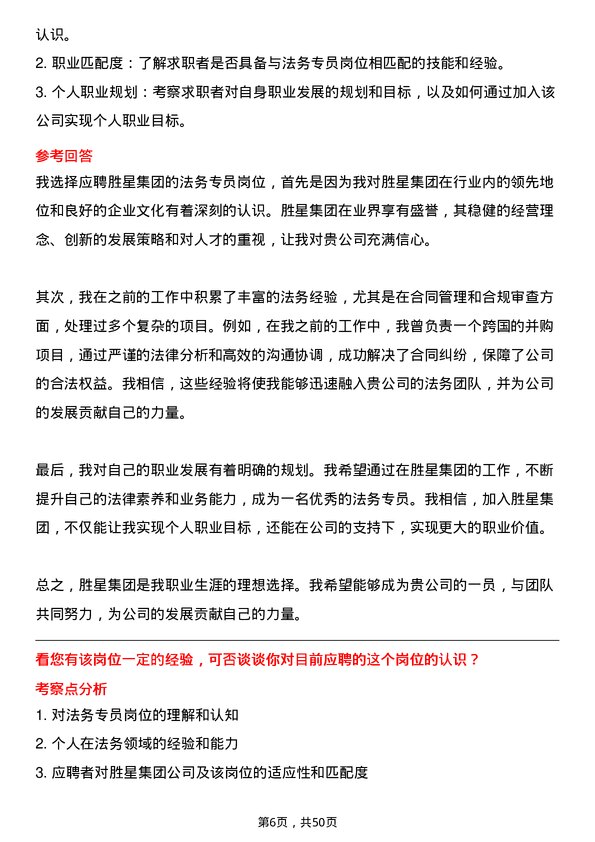 认识。

2. 职业匹配度：了解求职者是否具备与法务专员岗位相匹配的技能和经验。

3. 个人职业规划：考察求职者对自身职业发展的规划和目标，以及如何通过加入该公司实现个人职业目标。

参考回答

我选择应聘胜星集团的法务专员岗位，首先是因为我对胜星集团在行业内的领先地位和良好的企业文化有着深刻的认识。胜星集团在业界享有盛誉，其稳健的经营理念、创新的发展策略和对人才的重视，让我对贵公司充满信心。

其次，我在之前的工作中积累了丰富的法务经验，尤其是在合同管理和合规审查方面，处理过多个复杂的项目。例如，在我之前的工作中，我曾负责一个跨国的并购项目，通过严谨的法律分析和高效的沟通协调，成功解决了合同纠纷，保障了公司的合法权益。我相信，这些经验将使我能够迅速融入贵公司的法务团队，并为公司的发展贡献自己的力量。

最后，我对自己的职业发展有着明确的规划。我希望通过在胜星集团的工作，不断提升自己的法律素养和业务能力，成为一名优秀的法务专员。我相信，加入胜星集团，不仅能让我实现个人职业目标，还能在公司的支持下，实现更大的职业价值。

总之，胜星集团是我职业生涯的理想选择。我希望能够成为贵公司的一员，与团队共同努力，为公司的发展贡献自己的力量。

看您有该岗位一定的经验，可否谈谈你对目前应聘的这个岗位的认识？

考察点分析

1. 对法务专员岗位的理解和认知

2. 个人在法务领域的经验和能力

3. 应聘者对胜星集团公司及该岗位的适应性和匹配度

第6页，共50页